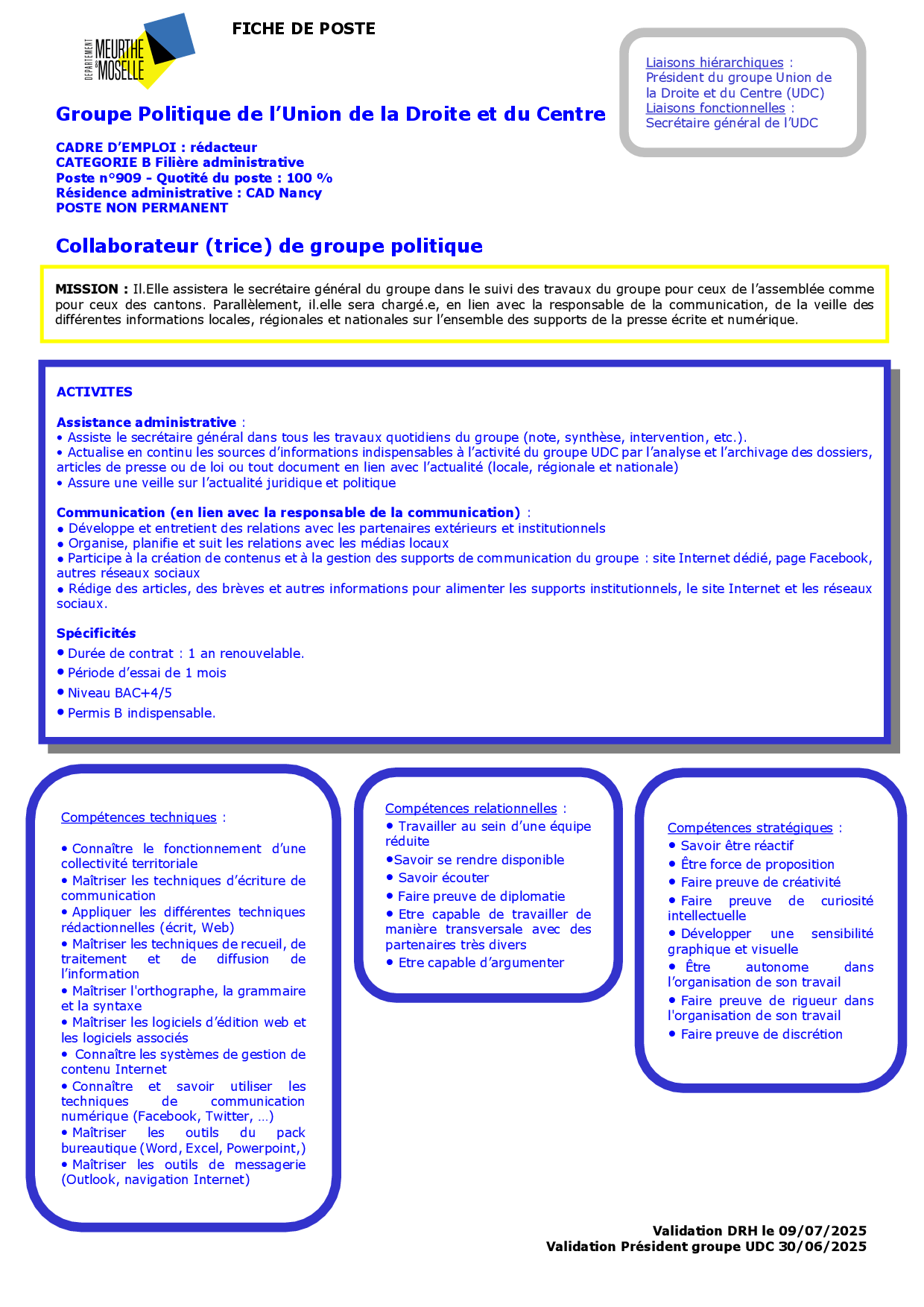 DEPARTEMENT MEURTHE & MOSELLE

FICHE DE POSTE

Liaisons hiérarchiques :
Président du groupe Union de la Droite et du Centre (UDC)
Liaisons fonctionnelles :
Secrétaire général de l'UDC

Groupe Politique de l'Union de la Droite et du Centre

CADRE D'EMPLOI : rédacteur
CATEGORIE B Filière administrative
Poste n°909 - Quotité du poste : 100 %
Résidence administrative : CAD Nancy
POSTE NON PERMANENT

Collaborateur (trice) de groupe politique

MISSION : Il.Elle assistera le secrétaire général du groupe dans le suivi des travaux du groupe pour ceux de l'assemblée comme pour ceux des cantons. Parallèlement, il.elle sera chargé.e, en lien avec la responsable de la communication, de la veille des différentes informations locales, régionales et nationales sur l'ensemble des supports de la presse écrite et numérique.

ACTIVITES

Assistance administrative :
• Assiste le secrétaire général dans tous les travaux quotidiens du groupe (note, synthèse, intervention, etc.).
• Actualise en continu les sources d'informations indispensables à l'activité du groupe UDC par l'analyse et l'archivage des dossiers, articles de presse ou de loi ou tout document en lien avec l'actualité (locale, régionale et nationale)
• Assure une veille sur l'actualité juridique et politique

Communication (en lien avec la responsable de la communication) :
• Développe et entretient des relations avec les partenaires extérieurs et institutionnels
• Organise, planifie et suit les relations avec les médias locaux
• Participe à la création de contenus et à la gestion des supports de communication du groupe : site Internet dédié, page Facebook, autres réseaux sociaux
• Rédige des articles, des brèves et autres informations pour alimenter les supports institutionnels, le site Internet et les réseaux sociaux.

Spécificités
• Durée de contrat : 1 an renouvelable.
• Période d'essai de 1 mois
• Niveau BAC+4/5
• Permis B indispensable.

Compétences techniques :

• Connaître le fonctionnement d'une collectivité territoriale
• Maîtriser les techniques d'écriture de communication
• Appliquer les différentes techniques rédactionnelles (écrit, Web)
• Maîtriser les techniques de recueil, de traitement et de diffusion de l'information
• Maîtriser l'orthographe, la grammaire et la syntaxe
• Maîtriser les logiciels d'édition web et les logiciels associés
• Connaître les systèmes de gestion de contenu Internet
• Connaître et savoir utiliser les techniques de communication numérique (Facebook, Twitter, …)
• Maîtriser les outils du pack bureautique (Word, Excel, Powerpoint,)
• Maîtriser les outils de messagerie (Outlook, navigation Internet)

Compétences relationnelles :
• Travailler au sein d'une équipe réduite
•Savoir se rendre disponible
• Savoir écouter
• Faire preuve de diplomatie
• Etre capable de travailler de manière transversale avec des partenaires très divers
• Etre capable d'argumenter

Compétences stratégiques :
• Savoir être réactif
• Être force de proposition
• Faire preuve de créativité
• Faire preuve de curiosité intellectuelle
• Développer une sensibilité graphique et visuelle
• Être autonome dans l'organisation de son travail
• Faire preuve de rigueur dans l'organisation de son travail
• Faire preuve de discrétion

Validation DRH le 09/07/2025
Validation Président groupe UDC 30/06/2025